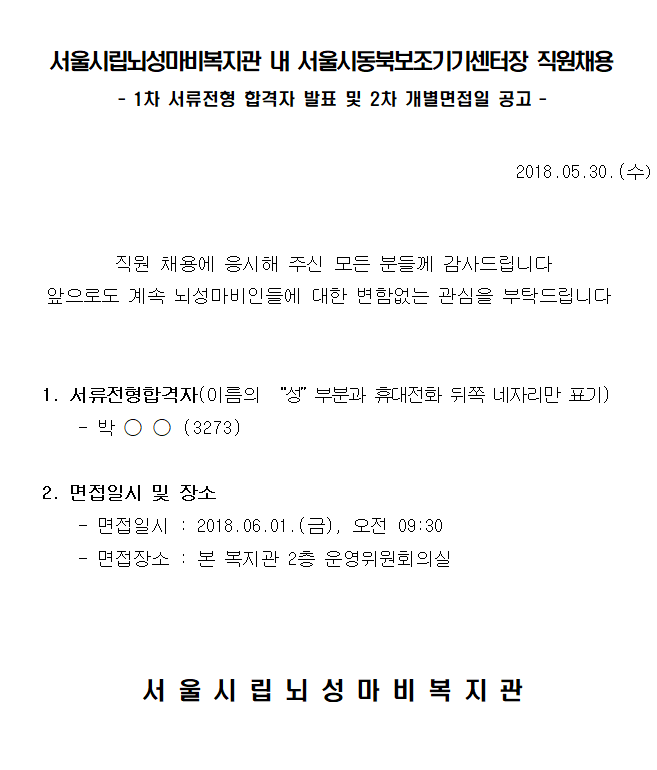 서울시립뇌성마비복지관 내 서울시동북보조기기센터장 직원채용

- 1차 서류전형 합격자 발표 및 2차 개별면접일 공고 -

2018.05.30.(수)

직원 채용에 응시해 주신 모든 분들께 감사드립니다
앞으로도 계속 뇌성마비인들에 대한 변함없는 관심을 부탁드립니다

1. 서류전형합격자(이름의 "성" 부분과 휴대전화 뒤쪽 네자리만 표기)
- 박 ○ ○ (3273)

2. 면접일시 및 장소
- 면접일시 : 2018.06.01.(금), 오전 09:30
- 면접장소 : 본 복지관 2층 운영위원회의실

서 울 시 립 뇌 성 마 비 복 지 관